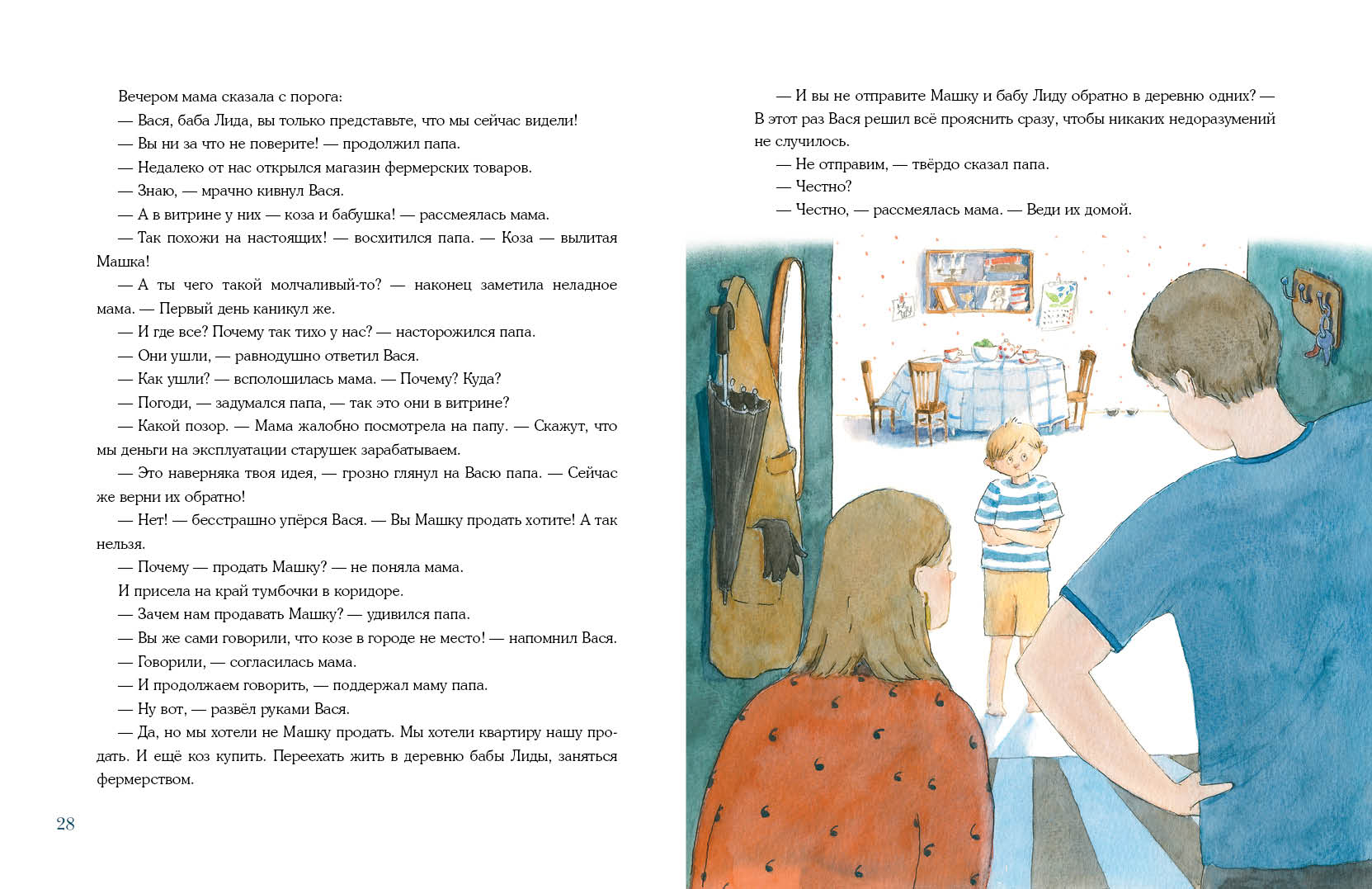 Вечером мама сказала с порога:

— Вася, баба Лида, вы только представьте, что мы сейчас видели!

— Вы ни за что не поверите! — продолжил папа.

— Недалеко от нас открылся магазин фермерских товаров.

— Знаю, — мрачно кивнул Вася.

— А в витрине у них — коза и бабушка! — рассмеялась мама.

— Так похожи на настоящих! — восхитился папа. — Коза — вылитая Машка!

— А ты чего такой молчаливый-то? — наконец заметила неладное мама. — Первый день каникул же.

— И где все? Почему так тихо у нас? — насторожился папа.

— Они ушли, — равнодушно ответил Вася.

— Как ушли? — всполошилась мама. — Почему? Куда?

— Погоди, — задумался папа, — так это они в витрине?

— Какой позор. — Мама жалобно посмотрела на папу. — Скажут, что мы деньги на эксплуатации старушек зарабатываем.

— Это наверняка твоя идея, — грозно глянул на Васю папа. — Сейчас же верни их обратно!

— Нет! — бесстрашно упёрся Вася. — Вы Машку продать хотите! А так нельзя.

— Почему — продать Машку? — не поняла мама.

И присела на край тумбочки в коридоре.

— Зачем нам продавать Машку? — удивился папа.

— Вы же сами говорили, что козе в городе не место! — напомнил Вася.

— Говорили, — согласилась мама.

— И продолжаем говорить, — поддержал маму папа.

— Ну вот, — развёл руками Вася.

— Да, но мы хотели не Машку продать. Мы хотели квартиру нашу продать. И ещё коз купить. Переехать жить в деревню бабы Лиды, заняться фермерством.

28

— И вы не отправите Машку и бабу Лиду обратно в деревню одних? — В этот раз Вася решил всё прояснить сразу, чтобы никаких недоразумений не случилось.

— Не отправим, — твёрдо сказал папа.

— Честно?

— Честно, — рассмеялась мама. — Веди их домой.